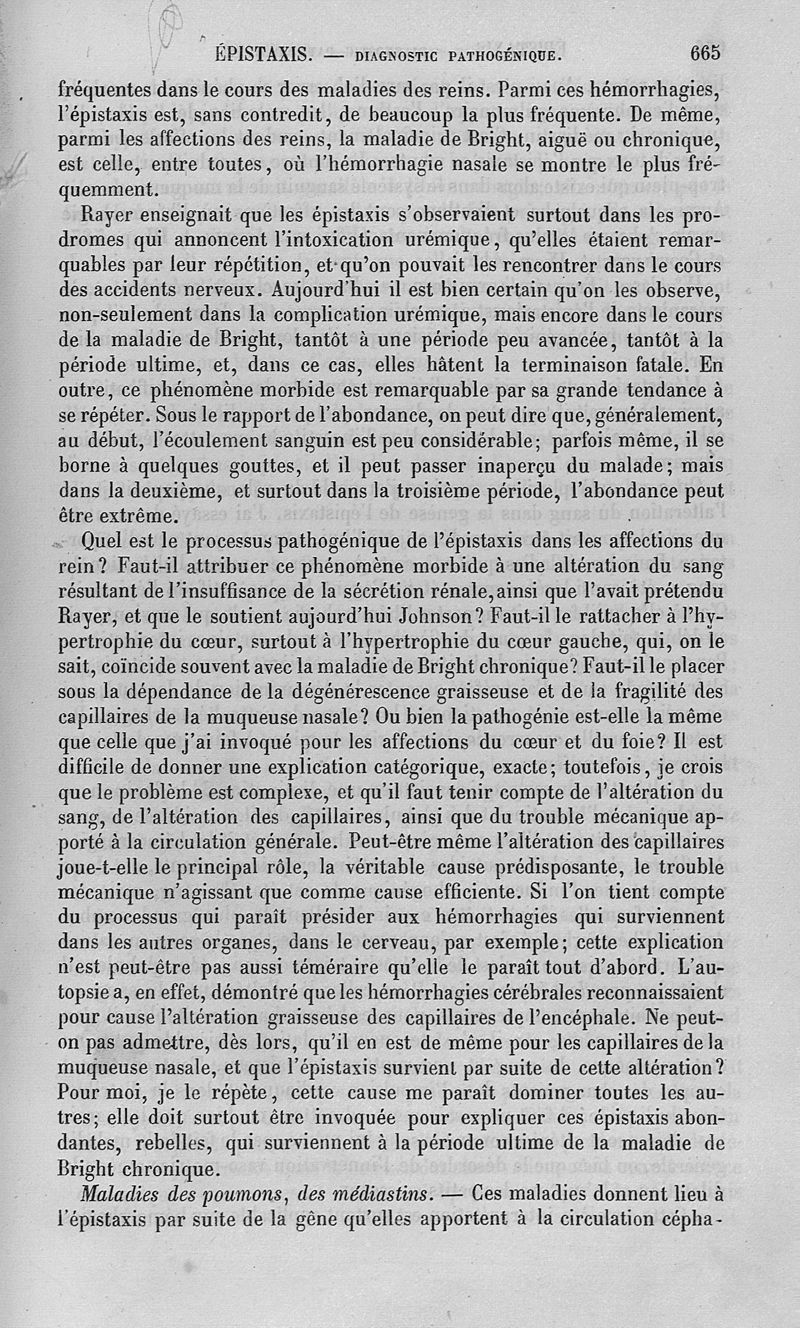 ÉPISTAXIS. — DIAGNOSTIC PATHOGÉNIQUE. 665

fréquentes dans le cours des maladies des reins. Parmi ces hémorrhagies, l'épistaxis est, sans contredit, de beaucoup la plus fréquente. De même, parmi les affections des reins, la maladie de Bright, aiguë ou chronique, est celle, entre toutes, où l'hémorrhagie nasale se montre le plus fréquemment.

Rayer enseignait que les épistaxis s'observaient surtout dans les prodromes qui annoncent l'intoxication urémique, qu'elles étaient remarquables par leur répétition, et qu'on pouvait les rencontrer dans le cours des accidents nerveux. Aujourd'hui il est bien certain qu'on les observe, non-seulement dans la complication urémique, mais encore dans le cours de la maladie de Bright, tantôt à une période peu avancée, tantôt à la période ultime, et, dans ce cas, elles hâtent la terminaison fatale. En outre, ce phénomène morbide est remarquable par sa grande tendance à se répéter. Sous le rapport de l'abondance, on peut dire que, généralement, au début, l'écoulement sanguin est peu considérable; parfois même, il se borne à quelques gouttes, et il peut passer inaperçu du malade; mais dans la deuxième, et surtout dans la troisième période, l'abondance peut être extrême.

Quel est le processus pathogénique de l'épistaxis dans les affections du rein? Faut-il attribuer ce phénomène morbide à une altération du sang résultant de l'insuffisance de la sécrétion rénale, ainsi que l'avait prétendu Rayer, et que le soutient aujourd'hui Johnson? Faut-il le rattacher à l'hypertrophie du cœur, surtout à l'hypertrophie du cœur gauche, qui, on le sait, coïncide souvent avec la maladie de Bright chronique? Faut-il le placer sous la dépendance de la dégénérescence graisseuse et de la fragilité des capillaires de la muqueuse nasale? Ou bien la pathogénie est-elle la même que celle que j'ai invoqué pour les affections du cœur et du foie? Il est difficile de donner une explication catégorique, exacte; toutefois, je crois que le problème est complexe, et qu'il faut tenir compte de l'altération du sang, de l'altération des capillaires, ainsi que du trouble mécanique apporté à la circulation générale. Peut-être même l'altération des capillaires joue-t-elle le principal rôle, la véritable cause prédisposante, le trouble mécanique n'agissant que comme cause efficiente. Si l'on tient compte du processus qui paraît présider aux hémorrhagies qui surviennent dans les autres organes, dans le cerveau, par exemple; cette explication n'est peut-être pas aussi téméraire qu'elle le paraît tout d'abord. L'autopsie a, en effet, démontré que les hémorrhagies cérébrales reconnaissaient pour cause l'altération graisseuse des capillaires de l'encéphale. Ne peut-on pas admettre, dès lors, qu'il en est de même pour les capillaires de la muqueuse nasale, et que l'épistaxis survient par suite de cette altération? Pour moi, je le répète, cette cause me paraît dominer toutes les autres; elle doit surtout être invoquée pour expliquer ces épistaxis abondantes, rebelles, qui surviennent à la période ultime de la maladie de Bright chronique.

Maladies des poumons, des médiastins. — Ces maladies donnent lieu à l'épistaxis par suite de la gêne qu'elles apportent à la circulation cépha-